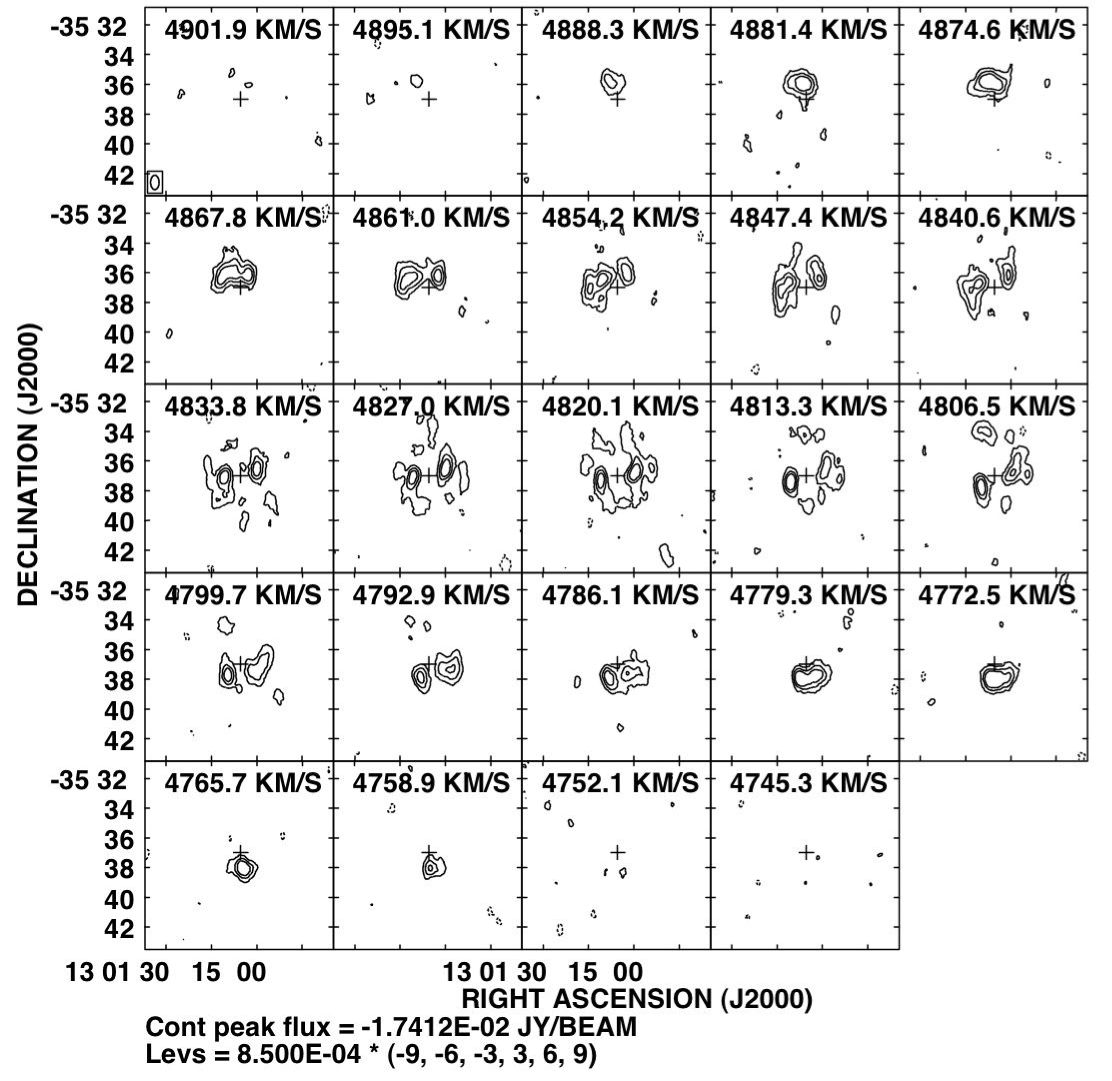 DECLINATION (J2000)

-35 32
34
36
38
40
42

4901.9 KM/S
4895.1 KM/S
4888.3 KM/S
4881.4 KM/S
4874.6 KM/S

-35 32
34
36
38
40
42

4867.8 KM/S
4861.0 KM/S
4854.2 KM/S
4847.4 KM/S
4840.6 KM/S

-35 32
34
36
38
40
42

4833.8 KM/S
4827.0 KM/S
4820.1 KM/S
4813.3 KM/S
4806.5 KM/S

-35 32
34
36
38
40
42

4799.7 KM/S
4792.9 KM/S
4786.1 KM/S
4779.3 KM/S
4772.5 KM/S

-35 32
34
36
38
40
42

4765.7 KM/S
4758.9 KM/S
4752.1 KM/S
4745.3 KM/S

13 01 30 15 00
13 01 30 15 00

RIGHT ASCENSION (J2000)

Cont peak flux = -1.7412E-02 JY/BEAM
Levs = 8.500E-04 * (-9, -6, -3, 3, 6, 9)